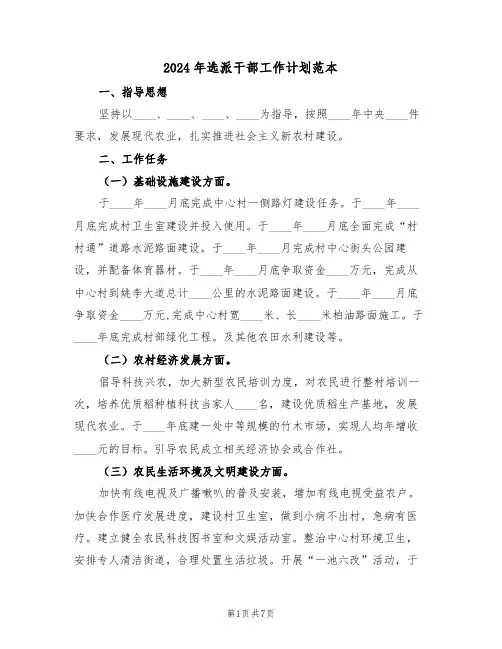 2024年选派干部工作计划范本

一、指导思想

坚持以____、____、____、____为指导，按照____年中央____件要求，发展现代农业，扎实推进社会主义新农村建设。

二、工作任务

（一）基础设施建设方面。

于____年____月底完成中心村一侧路灯建设任务。于____年____月底完成村卫生室建设并投入使用。于____年____月底全面完成“村村通”道路水泥路面建设。于____年____月完成村中心街头公园建设，并配备体育器材。于____年____月底争取资金____万元，完成从中心村到姚李大道总计____公里的水泥路面建设。于____年____月底争取资金____万元，完成中心村宽____米、长____米柏油路面施工。于____年底完成村部绿化工程。及其他农田水利建设等。

（二）农村经济发展方面。

倡导科技兴农，加大新型农民培训力度，对农民进行整村培训一次，培养优质稻种植科技当家人____名，建设优质稻生产基地，发展现代农业。于____年底建一处中等规模的竹木市场，实现人均年增收____元的目标。引导农民成立相关经济协会或合作社。

（三）农民生活环境及文明建设方面。

加快有线电视及广播喇叭的普及安装，增加有线电视受益农户。加快合作医疗发展进度，建设村卫生室，做到小病不出村，急病有医疗。建立健全农民科技图书室和文娱活动室。整治中心村环境卫生，安排专人清洁街道，合理处置生活垃圾。开展“一池六改”活动，于

第1页共7页